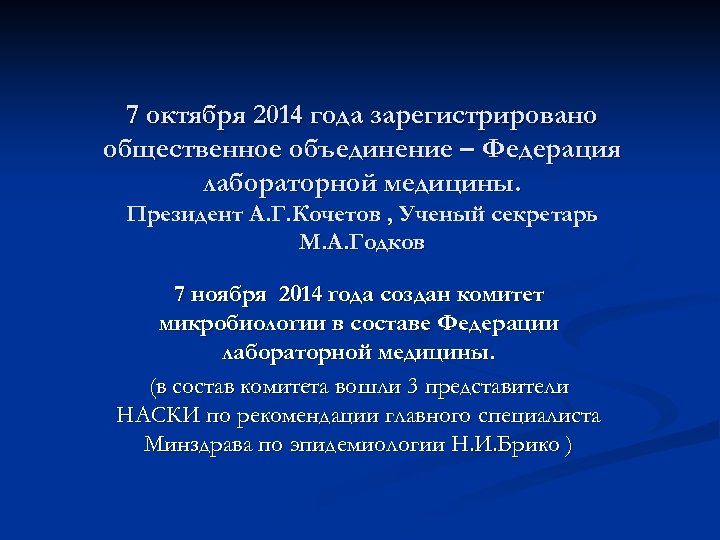 7 октября 2014 года зарегистрировано общественное объединение – Федерация лабораторной медицины.
Президент А.Г.Кочетов , Ученый секретарь М.А.Годков

7 ноября 2014 года создан комитет микробиологии в составе Федерации лабораторной медицины.
(в состав комитета вошли 3 представители НАСКИ по рекомендации главного специалиста Минздрава по эпидемиологии Н.И.Брико )